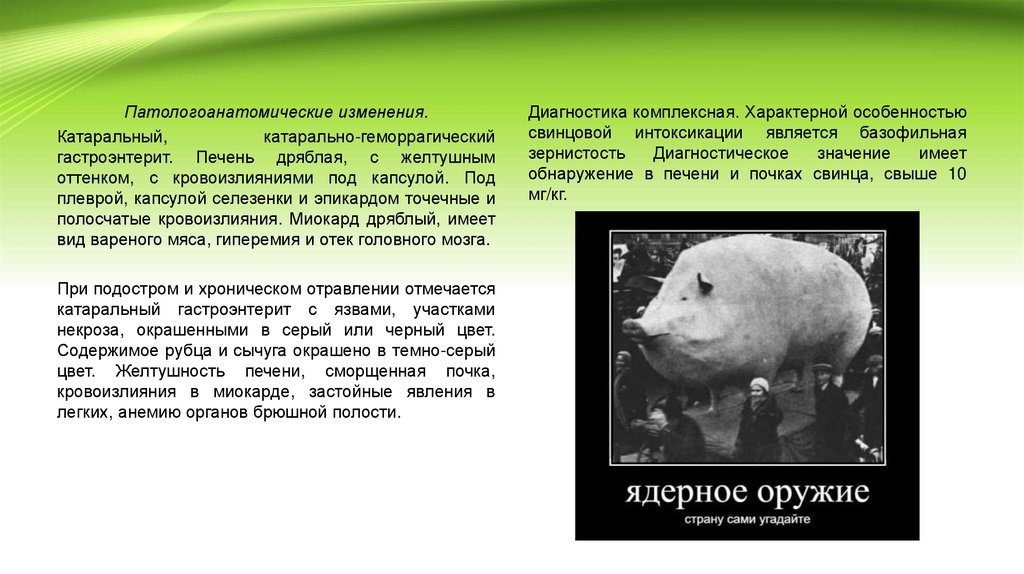 Патологоанатомические изменения.

Катаральный, катарально-геморрагический гастроэнтерит. Печень дряблая, с желтушным оттенком, с кровоизлияниями под капсулой. Под плеврой, капсулой селезенки и эпикардом точечные и полосчатые кровоизлияния. Миокард дряблый, имеет вид вареного мяса, гиперемия и отек головного мозга.

При подостром и хроническом отравлении отмечается катаральный гастроэнтерит с язвами, участками некроза, окрашенными в серый или черный цвет. Содержимое рубца и сычуга окрашено в темно-серый цвет. Желтушность печени, сморщенная почка, кровоизлияния в миокарде, застойные явления в легких, анемию органов брюшной полости.

Диагностика комплексная. Характерной особенностью свинцовой интоксикации является базофильная зернистость Диагностическое значение имеет обнаружение в печени и почках свинца, свыше 10 мг/кг.

ядерное оружие

страну сами угадайте